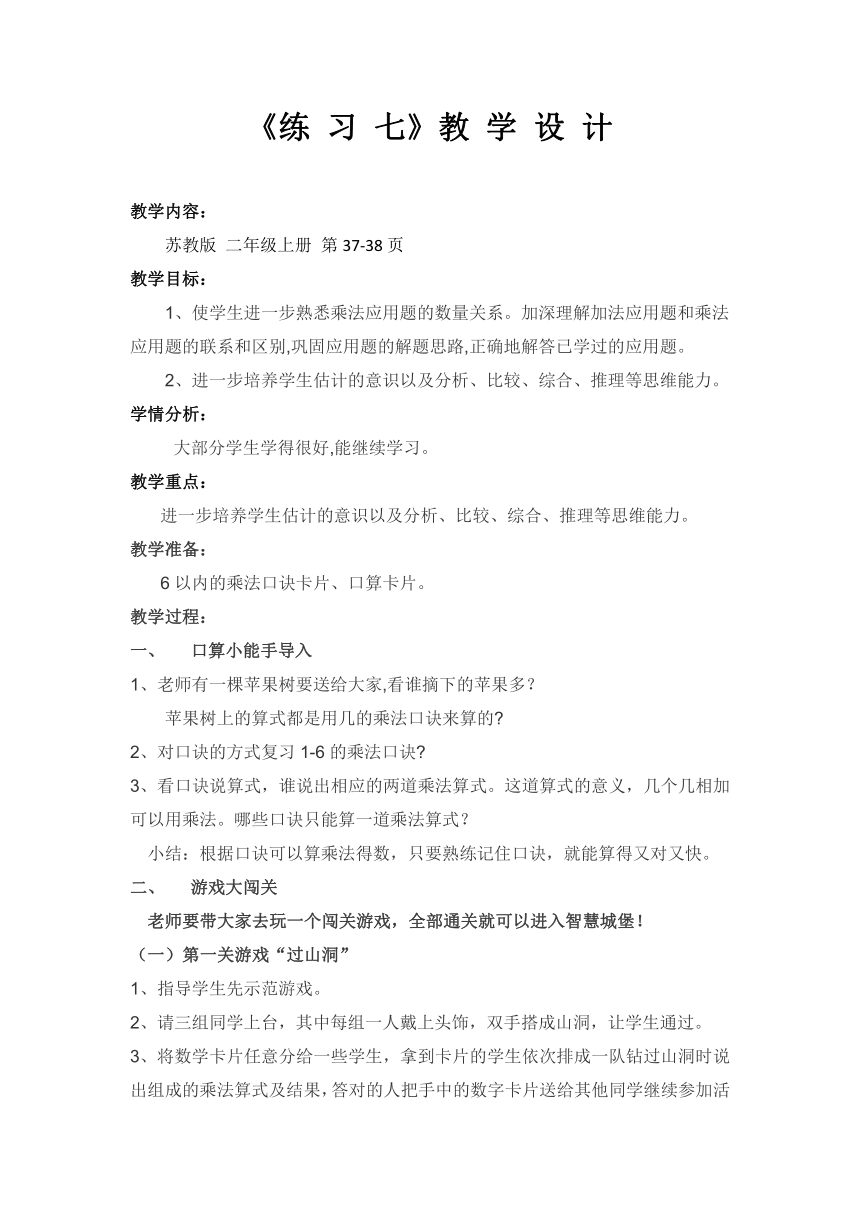 《练 习 七》教 学 设 计

教学内容：

苏教版 二年级上册 第 37-38 页

教学目标：

1、使学生进一步熟悉乘法应用题的数量关系。加深理解加法应用题和乘法应用题的联系和区别,巩固应用题的解题思路,正确地解答已学过的应用题。

2、进一步培养学生估计的意识以及分析、比较、综合、推理等思维能力。

学情分析：

大部分学生学得很好,能继续学习。

教学重点：

进一步培养学生估计的意识以及分析、比较、综合、推理等思维能力。

教学准备：

6 以内的乘法口诀卡片、口算卡片。

教学过程：

一、 口算小能手导入

1、老师有一棵苹果树要送给大家,看谁摘下的苹果多?

苹果树上的算式都是用几的乘法口诀来算的?

2、对口诀的方式复习 1-6 的乘法口诀?

3、看口诀说算式，谁说出相应的两道乘法算式。这道算式的意义，几个几相加可以用乘法。哪些口诀只能算一道乘法算式？

小结：根据口诀可以算乘法得数，只要熟练记住口诀，就能算得又对又快。

二、 游戏大闯关

老师要带大家去玩一个闯关游戏，全部通关就可以进入智慧城堡！

（一）第一关游戏“过山洞”

1、指导学生先示范游戏。

2、请三组同学上台，其中每组一人戴上头饰，双手搭成山洞，让学生通过。

3、将数学卡片任意分给一些学生，拿到卡片的学生依次排成一队钻过山洞时说出组成的乘法算式及结果，答对的人把手中的数字卡片送给其他同学继续参加活